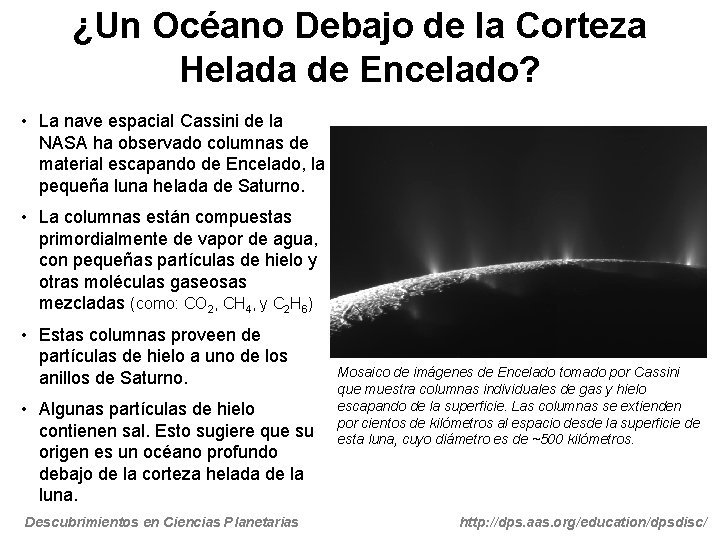 ¿Un Océano Debajo de la Corteza Helada de Encelado?

• La nave espacial Cassini de la NASA ha observado columnas de material escapando de Encelado, la pequeña luna helada de Saturno.

• La columnas están compuestas primordialmente de vapor de agua, con pequeñas partículas de hielo y otras moléculas gaseosas mezcladas (como: $CO_2$, $CH_4$, y $C_2H_6$)

• Estas columnas proveen de partículas de hielo a uno de los anillos de Saturno.

• Algunas partículas de hielo contienen sal. Esto sugiere que su origen es un océano profundo debajo de la corteza helada de la luna.

Mosaico de imágenes de Encelado tomado por Cassini que muestra columnas individuales de gas y hielo escapando de la superficie. Las columnas se extienden por cientos de kilómetros al espacio desde la superficie de esta luna, cuyo diámetro es de ~500 kilómetros.

Descubrimientos en Ciencias Planetarias

http://dps.aas.org/education/dpsdisc/